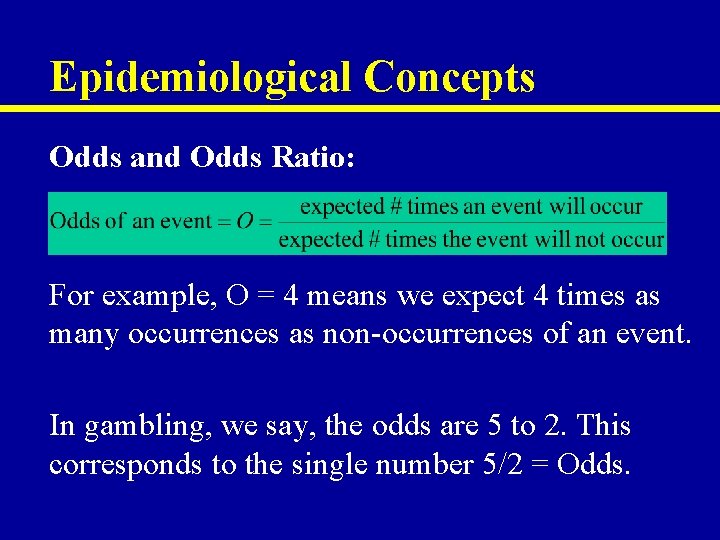 Epidemiological Concepts

Odds and Odds Ratio:

$\text{Odds of an event} = O = \frac{\text{expected \# times an event will occur}}{\text{expected \# times the event will not occur}}$

For example, O = 4 means we expect 4 times as many occurrences as non-occurrences of an event.

In gambling, we say, the odds are 5 to 2. This corresponds to the single number 5/2 = Odds.